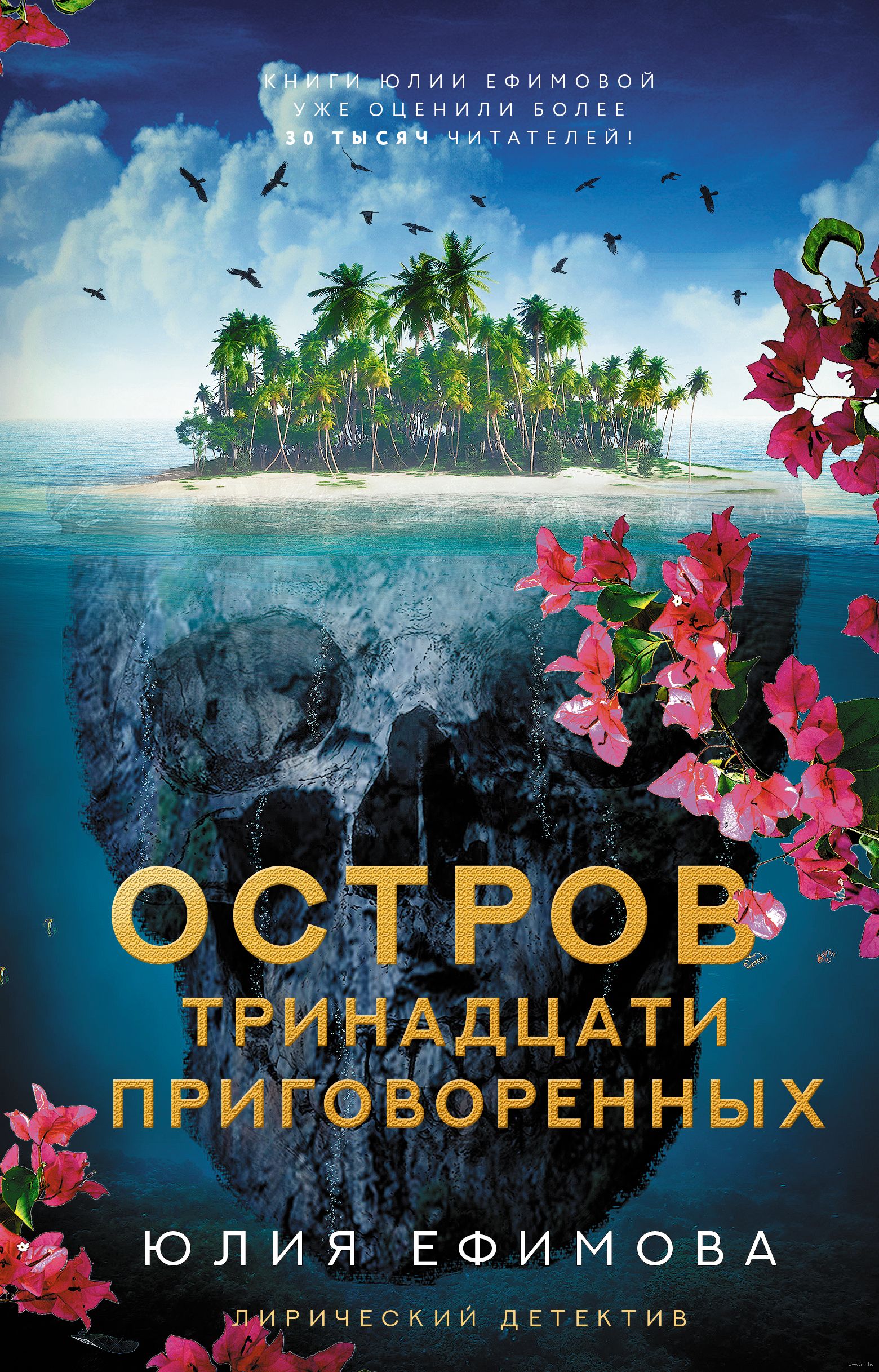 КНИГИ ЮЛИИ ЕФИМОВОЙ УЖЕ ОЦЕНИЛИ БОЛЕЕ 30 ТЫСЯЧ ЧИТАТЕЛЕЙ!

ОСТРОВ ТРИНАДЦАТИ ПРИГОВОРЕННЫХ

ЮЛИЯ ЕФИМОВА

ЛИРИЧЕСКИЙ ДЕТЕКТИВ

www.oz.by